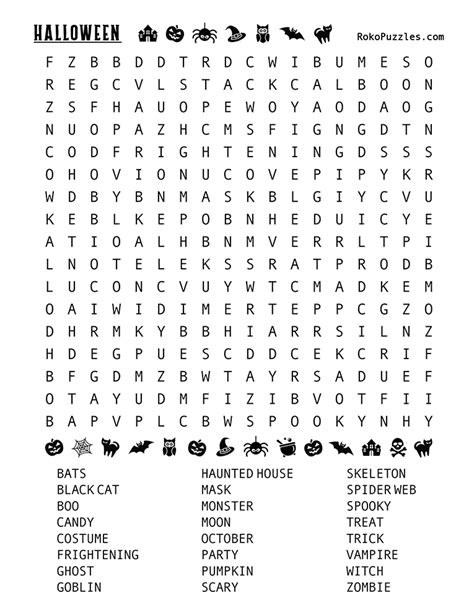 HALLOWEEN

RokoPuzzles.com

F Z B B D D T R D C W I B U M E S O
R E G C V L S T A C K C A L B O O N
Z S F H A U O P E W O Y A O D A O G
N U O P A Z H C M S F I G N G D T N
C O D F R I G H T E N I N G D S S S
O H O V I O N U C O V E P I P Y K R
W D B Y B N M A S K B L G I Y C V U
K E B L K E P O B N H E D U I C Y E
A T I O A L H B N M V E R R L T P I
L N O T E L E K S S R A T P R O D B
L U C O N C V U Y W T C M A D K E M
O A I W I D I M E R T E P P C G Z O
D H R M K Y B B H I A R R S I L N Z
H D E G P U E S C D D C E K C R I F
B F G D M Z B W T A Y R S A D U E F
O T A Y U D M F I Z I B V O T F I I
B A P V P L C B W S P O O K Y N H Y

BATS
BLACK CAT
BOO
CANDY
COSTUME
FRIGHTENING
GHOST
GOBLIN

HAUNTED HOUSE
MASK
MONSTER
MOON
OCTOBER
PARTY
PUMPKIN
SCARY

SKELETON
SPIDER WEB
SPOOKY
TREAT
TRICK
VAMPIRE
WITCH
ZOMBIE